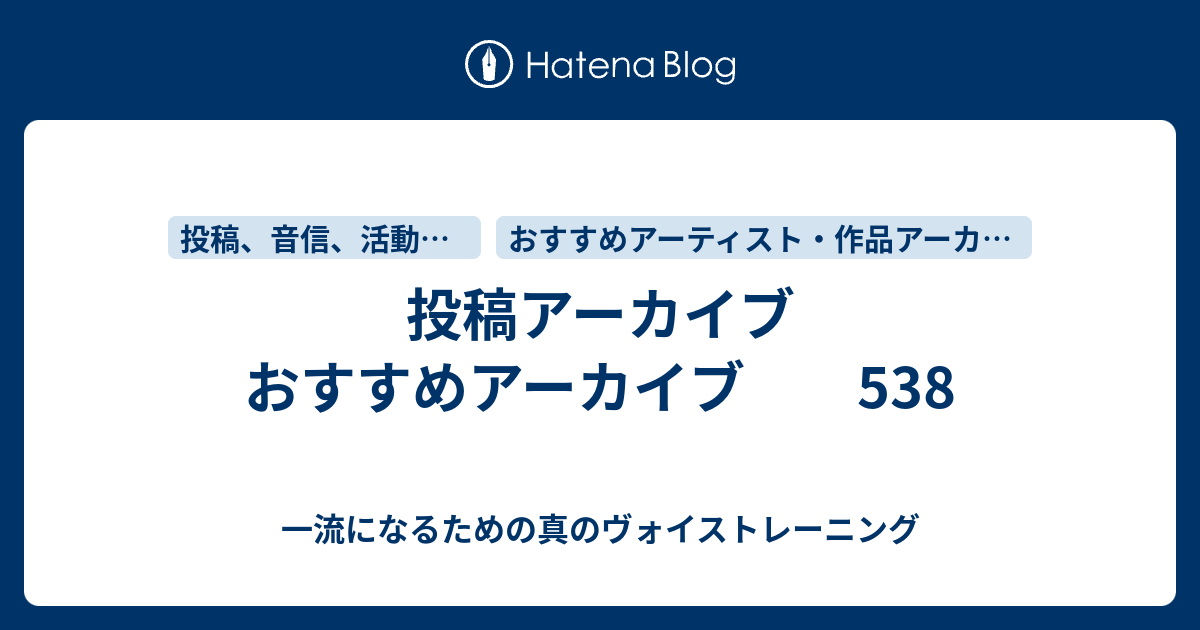 Hatena Blog

投稿、音信、活動…

おすすめアーティスト・作品アーカ…

投稿アーカイブ
おすすめアーカイブ　　538

一流になるための真のヴォイストレーニング